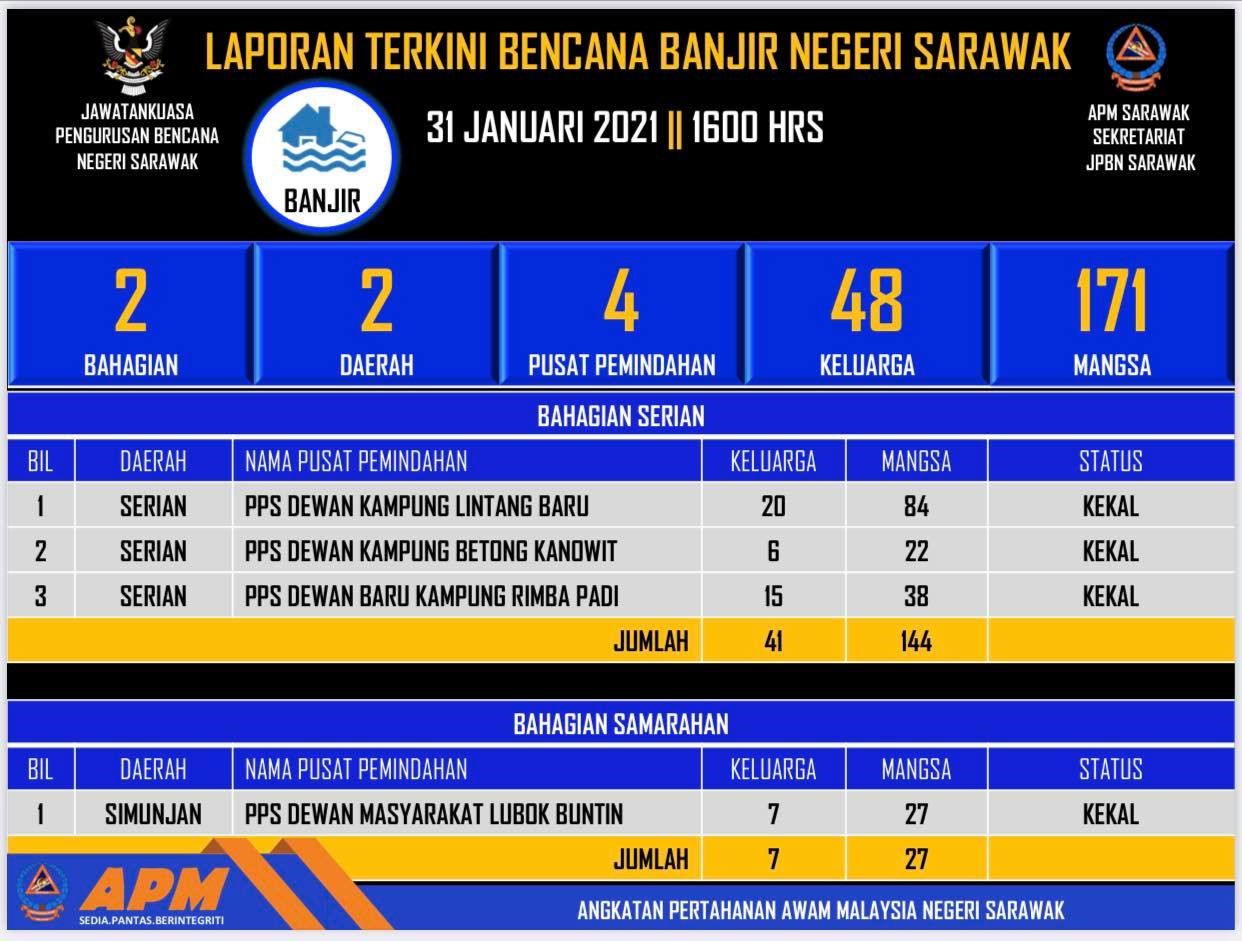 LAPORAN TERKINI BENCANA BANJIR NEGERI SARAWAK

JAWATANKUASA PENGURUSAN BENCANA NEGERI SARAWAK

BANJIR

31 JANUARI 2021 || 1600 HRS

APM SARAWAK SEKRETARIAT JPBN SARAWAK

2 BAHAGIAN

2 DAERAH

4 PUSAT PEMINDAHAN

48 KELUARGA

171 MANGSA

BAHAGIAN SERIAN

| BIL | DAERAH | NAMA PUSAT PEMINDAHAN | KELUARGA | MANGSA | STATUS |
|---|---|---|---|---|---|
| 1 | SERIAN | PPS DEWAN KAMPUNG LINTANG BARU | 20 | 84 | KEKAL |
| 2 | SERIAN | PPS DEWAN KAMPUNG BETONG KANOWIT | 6 | 22 | KEKAL |
| 3 | SERIAN | PPS DEWAN BARU KAMPUNG RIMBA PADI | 15 | 38 | KEKAL |
| | | JUMLAH | 41 | 144 | |

BAHAGIAN SAMARAHAN

| BIL | DAERAH | NAMA PUSAT PEMINDAHAN | KELUARGA | MANGSA | STATUS |
|---|---|---|---|---|---|
| 1 | SIMUNJAN | PPS DEWAN MASYARAKAT LUBOK BUNTIN | 7 | 27 | KEKAL |
| | | JUMLAH | 7 | 27 | |

APM
SEDIA.PANTAS.BERINTEGRITI

ANGKATAN PERTAHANAN AWAM MALAYSIA NEGERI SARAWAK